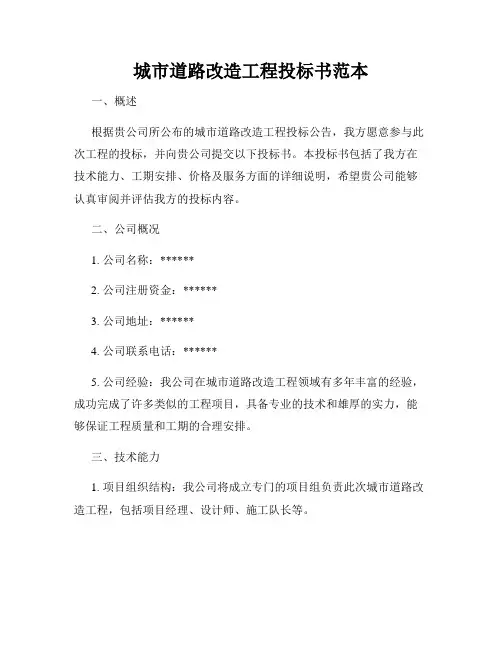 城市道路改造工程投标书范本

一、概述

根据贵公司所公布的城市道路改造工程投标公告，我方愿意参与此次工程的投标，并向贵公司提交以下投标书。本投标书包括了我方在技术能力、工期安排、价格及服务方面的详细说明，希望贵公司能够认真审阅并评估我方的投标内容。

二、公司概况

1. 公司名称：******

2. 公司注册资金：******

3. 公司地址：******

4. 公司联系电话：******

5. 公司经验：我公司在城市道路改造工程领域有多年丰富的经验，成功完成了许多类似的工程项目，具备专业的技术和雄厚的实力，能够保证工程质量和工期的合理安排。

三、技术能力

1. 项目组织结构：我公司将成立专门的项目组负责此次城市道路改造工程，包括项目经理、设计师、施工队长等。